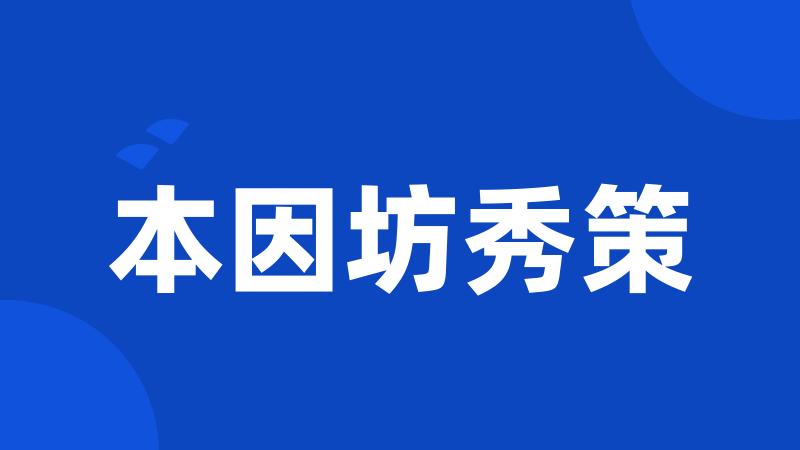 本因坊秀策